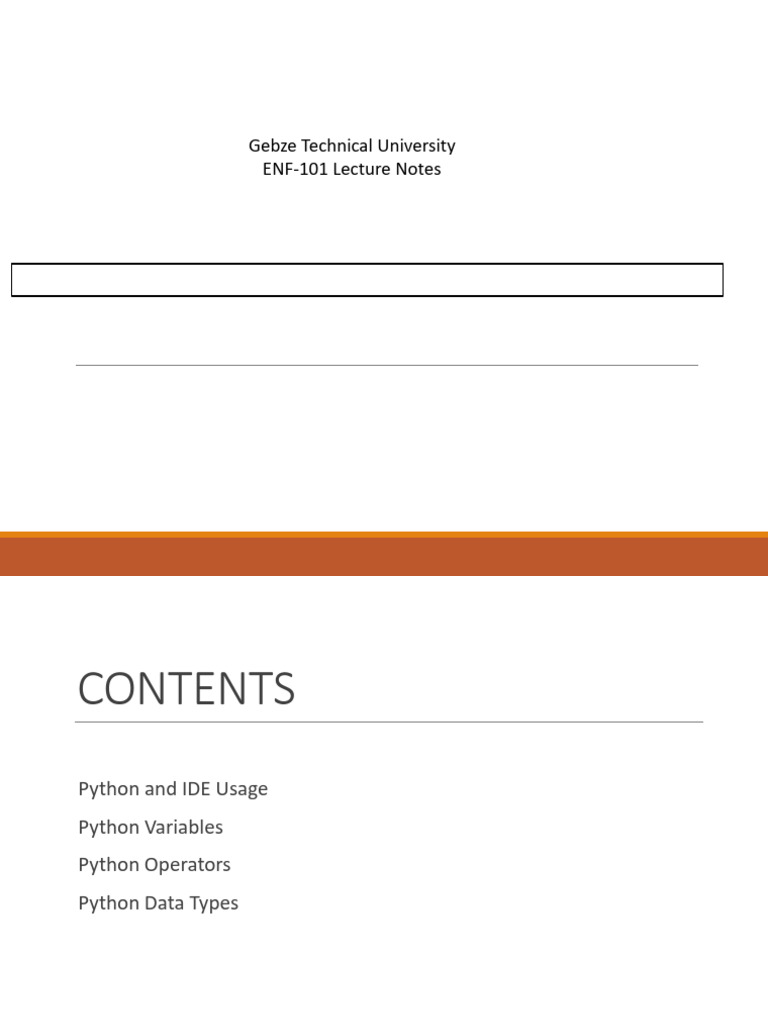 Gebze Technical University
ENF-101 Lecture Notes

CONTENTS

Python and IDE Usage

Python Variables

Python Operators

Python Data Types